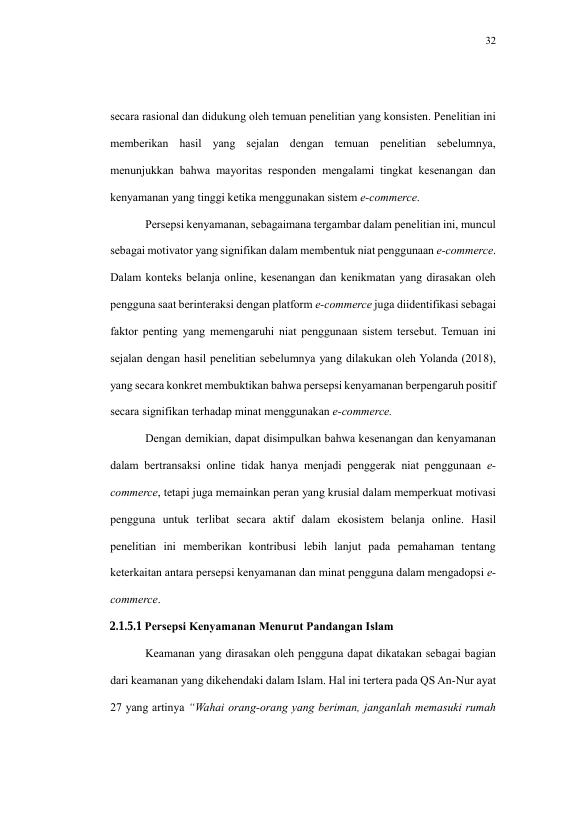 32

secara rasional dan didukung oleh temuan penelitian yang konsisten. Penelitian ini memberikan hasil yang sejalan dengan temuan penelitian sebelumnya, menunjukkan bahwa mayoritas responden mengalami tingkat kesenangan dan kenyamanan yang tinggi ketika menggunakan sistem e-commerce.

Persepsi kenyamanan, sebagaimana tergambar dalam penelitian ini, muncul sebagai motivator yang signifikan dalam membentuk niat penggunaan e-commerce. Dalam konteks belanja online, kesenangan dan kenikmatan yang dirasakan oleh pengguna saat berinteraksi dengan platform e-commerce juga diidentifikasi sebagai faktor penting yang memengaruhi niat penggunaan sistem tersebut. Temuan ini sejalan dengan hasil penelitian sebelumnya yang dilakukan oleh Yolanda (2018), yang secara konkret membuktikan bahwa persepsi kenyamanan berpengaruh positif secara signifikan terhadap minat menggunakan e-commerce.

Dengan demikian, dapat disimpulkan bahwa kesenangan dan kenyamanan dalam bertransaksi online tidak hanya menjadi penggerak niat penggunaan e-commerce, tetapi juga memainkan peran yang krusial dalam memperkuat motivasi pengguna untuk terlibat secara aktif dalam ekosistem belanja online. Hasil penelitian ini memberikan kontribusi lebih lanjut pada pemahaman tentang keterkaitan antara persepsi kenyamanan dan minat pengguna dalam mengadopsi e-commerce.

2.1.5.1 Persepsi Kenyamanan Menurut Pandangan Islam

Keamanan yang dirasakan oleh pengguna dapat dikatakan sebagai bagian dari keamanan yang dikehendaki dalam Islam. Hal ini tertera pada QS An-Nur ayat 27 yang artinya "Wahai orang-orang yang beriman, janganlah memasuki rumah